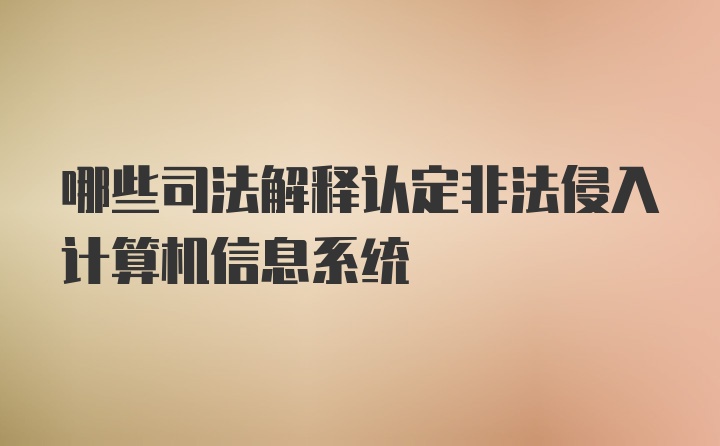 哪些司法解释认定非法侵入计算机信息系统